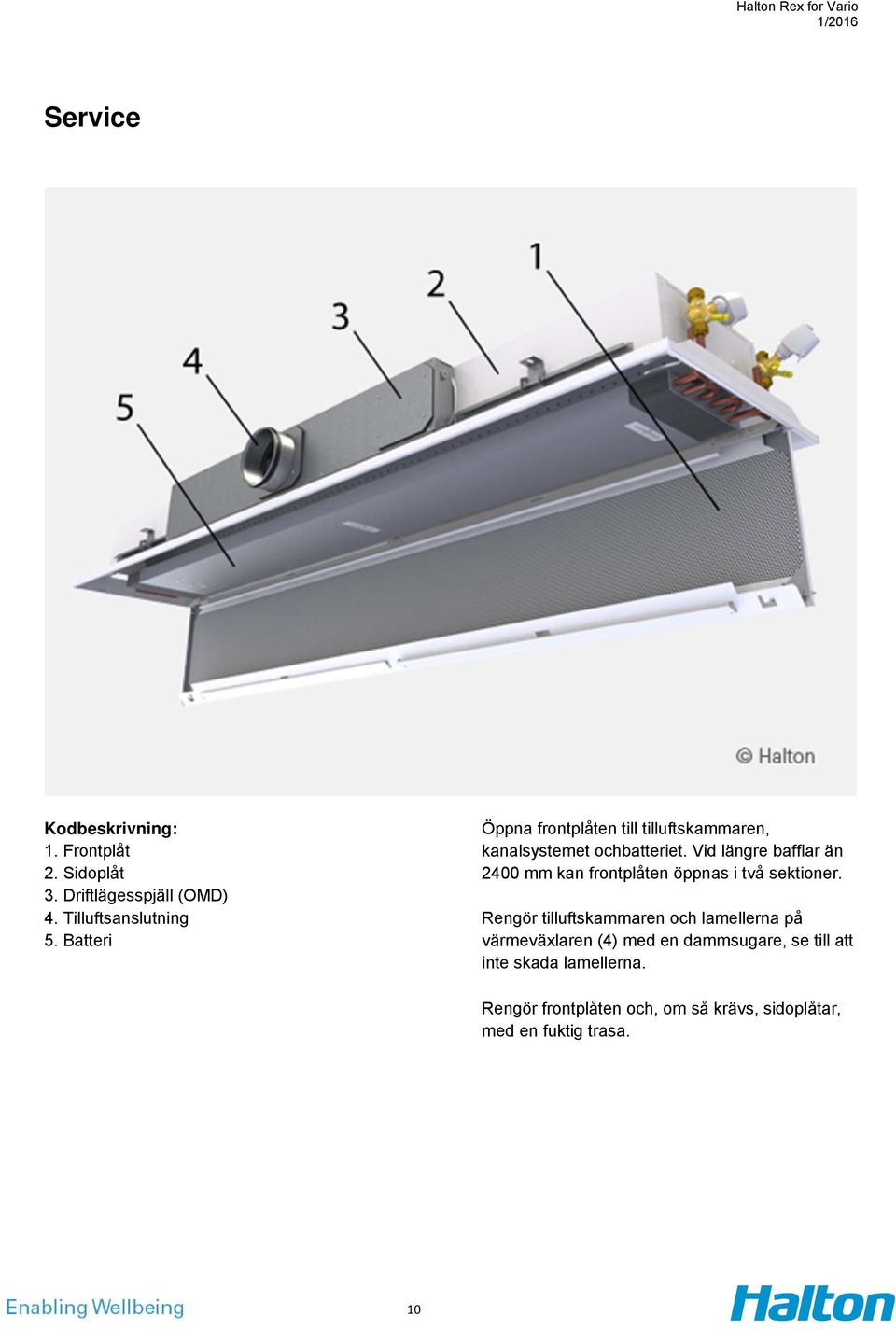 Halton Rex for Vario
1/2016

Service

1
2
3
4
5

© Halton

Kodbeskrivning:
1. Frontplåt
2. Sidoplåt
3. Driftlägesspjäll (OMD)
4. Tilluftsanslutning
5. Batteri

Öppna frontplåten till tilluftskammaren, kanalsystemet ochbatteriet. Vid längre bafflar än 2400 mm kan frontplåten öppnas i två sektioner.

Rengör tilluftskammaren och lamellerna på värmeväxlaren (4) med en dammsugare, se till att inte skada lamellerna.

Rengör frontplåten och, om så krävs, sidoplåtar, med en fuktig trasa.

Enabling Wellbeing

10

Halton